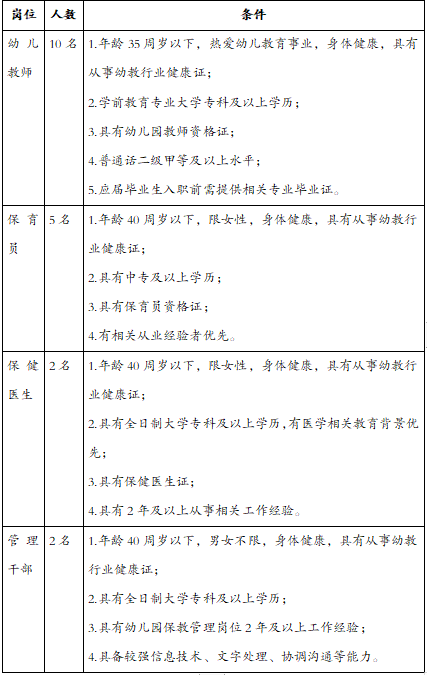 | 岗位 | 人数 | 条件 |
|---|---|---|
| 幼儿教师 | 10名 | 1.年龄35周岁以下，热爱幼儿教育事业，身体健康，具有从事幼教行业健康证；<br>2.学前教育专业大学专科及以上学历；<br>3.具有幼儿园教师资格证；<br>4.普通话二级甲等及以上水平；<br>5.应届毕业生入职前需提供相关专业毕业证。 |
| 保育员 | 5名 | 1.年龄40周岁以下，限女性，身体健康，具有从事幼教行业健康证；<br>2.具有中专及以上学历；<br>3.具有保育员资格证；<br>4.有相关从业经验者优先。 |
| 保健医生 | 2名 | 1.年龄40周岁以下，限女性，身体健康，具有从事幼教行业健康证；<br>2.具有全日制大学专科及以上学历，有医学相关教育背景优先；<br>3.具有保健医生证；<br>4.具有2年及以上从事相关工作经验。 |
| 管理干部 | 2名 | 1.年龄40周岁以下，男女不限，身体健康，具有从事幼教行业健康证；<br>2.具有全日制大学专科及以上学历；<br>3.具有幼儿园保教管理岗位2年及以上工作经验；<br>4.具备较强信息技术、文字处理、协调沟通等能力。 |